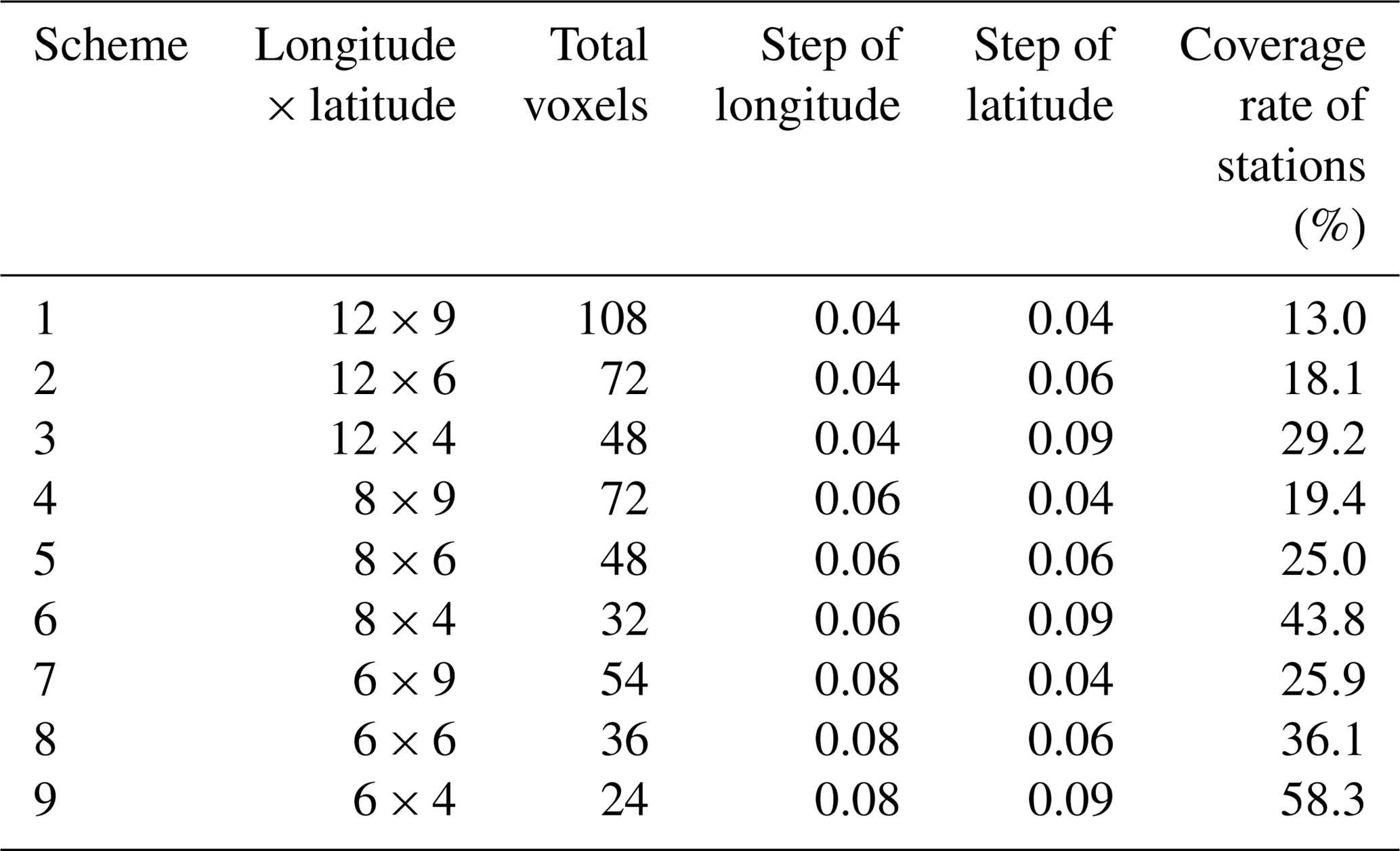 | Scheme | Longitude $\times$ latitude | Total voxels | Step of longitude | Step of latitude | Coverage rate of stations (%) |
|---|---|---|---|---|---|
| 1 | $12 \times 9$ | 108 | 0.04 | 0.04 | 13.0 |
| 2 | $12 \times 6$ | 72 | 0.04 | 0.06 | 18.1 |
| 3 | $12 \times 4$ | 48 | 0.04 | 0.09 | 29.2 |
| 4 | $8 \times 9$ | 72 | 0.06 | 0.04 | 19.4 |
| 5 | $8 \times 6$ | 48 | 0.06 | 0.06 | 25.0 |
| 6 | $8 \times 4$ | 32 | 0.06 | 0.09 | 43.8 |
| 7 | $6 \times 9$ | 54 | 0.08 | 0.04 | 25.9 |
| 8 | $6 \times 6$ | 36 | 0.08 | 0.06 | 36.1 |
| 9 | $6 \times 4$ | 24 | 0.08 | 0.09 | 58.3 |